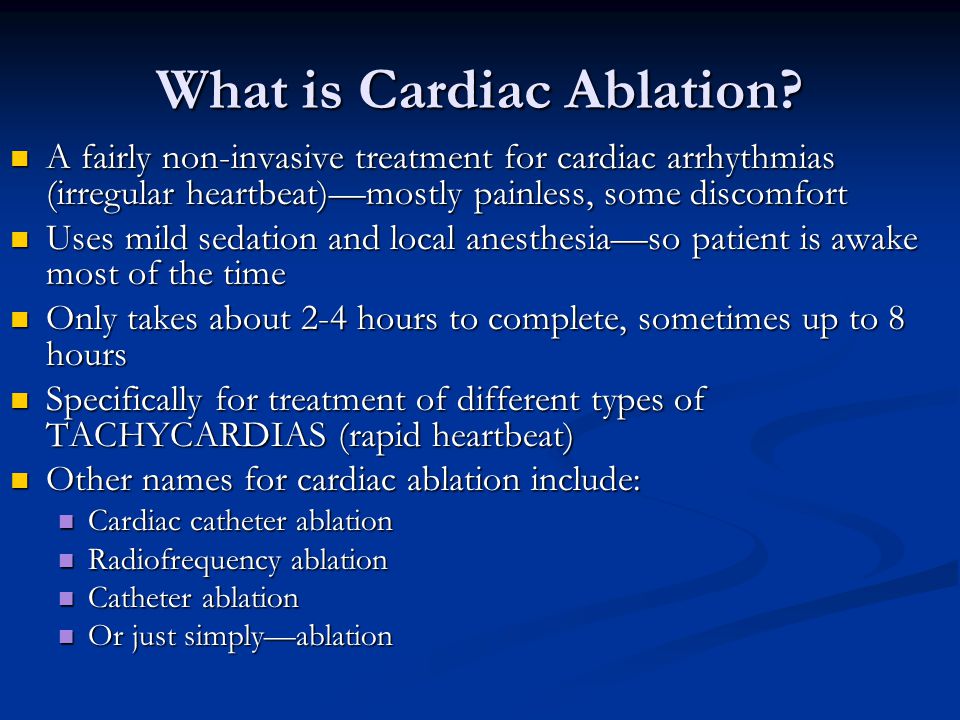 What is Cardiac Ablation?

- A fairly non-invasive treatment for cardiac arrhythmias (irregular heartbeat)—mostly painless, some discomfort
- Uses mild sedation and local anesthesia—so patient is awake most of the time
- Only takes about 2-4 hours to complete, sometimes up to 8 hours
- Specifically for treatment of different types of TACHYCARDIAS (rapid heartbeat)
- Other names for cardiac ablation include:
  - Cardiac catheter ablation
  - Radiofrequency ablation
  - Catheter ablation
  - Or just simply—ablation